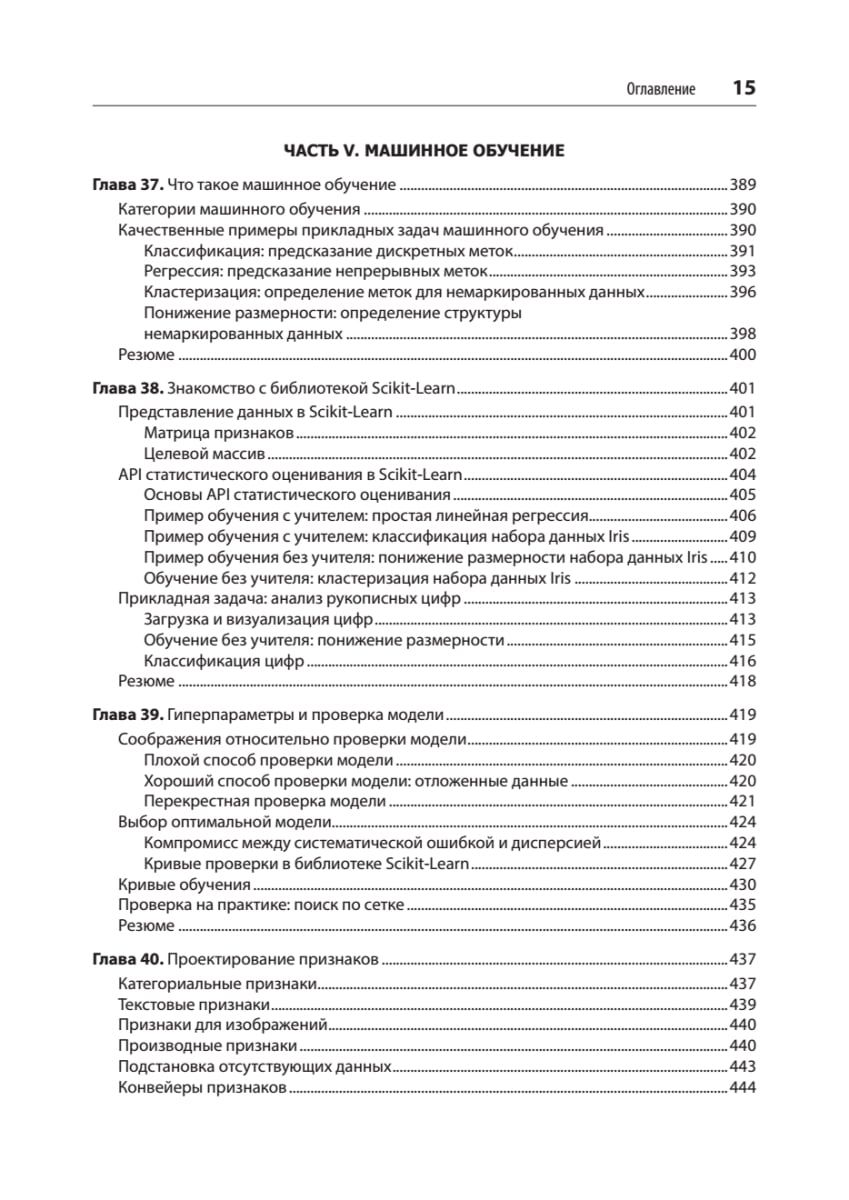 Оглавление 15

ЧАСТЬ V. МАШИННОЕ ОБУЧЕНИЕ

Глава 37. Что такое машинное обучение 389
Категории машинного обучения 390
Качественные примеры прикладных задач машинного обучения 390
Классификация: предсказание дискретных меток 391
Регрессия: предсказание непрерывных меток 393
Кластеризация: определение меток для немаркированных данных 396
Понижение размерности: определение структуры немаркированных данных 398
Резюме 400

Глава 38. Знакомство с библиотекой Scikit-Learn 401
Представление данных в Scikit-Learn 401
Матрица признаков 402
Целевой массив 402
API статистического оценивания в Scikit-Learn 404
Основы API статистического оценивания 405
Пример обучения с учителем: простая линейная регрессия 406
Пример обучения с учителем: классификация набора данных Iris 409
Пример обучения без учителя: понижение размерности набора данных Iris 410
Обучение без учителя: кластеризация набора данных Iris 412
Прикладная задача: анализ рукописных цифр 413
Загрузка и визуализация цифр 413
Обучение без учителя: понижение размерности 415
Классификация цифр 416
Резюме 418

Глава 39. Гиперпараметры и проверка модели 419
Соображения относительно проверки модели 419
Плохой способ проверки модели 420
Хороший способ проверки модели: отложенные данные 420
Перекрестная проверка модели 421
Выбор оптимальной модели 424
Компромисс между систематической ошибкой и дисперсией 424
Кривые проверки в библиотеке Scikit-Learn 427
Кривые обучения 430
Проверка на практике: поиск по сетке 435
Резюме 436

Глава 40. Проектирование признаков 437
Категориальные признаки 437
Текстовые признаки 439
Признаки для изображений 440
Производные признаки 440
Подстановка отсутствующих данных 443
Конвейеры признаков 444